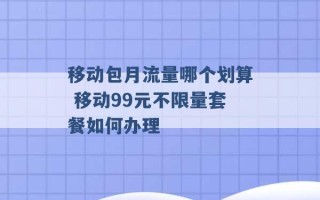 移动包月流量哪个划算 移动99元不限量套餐如何办理